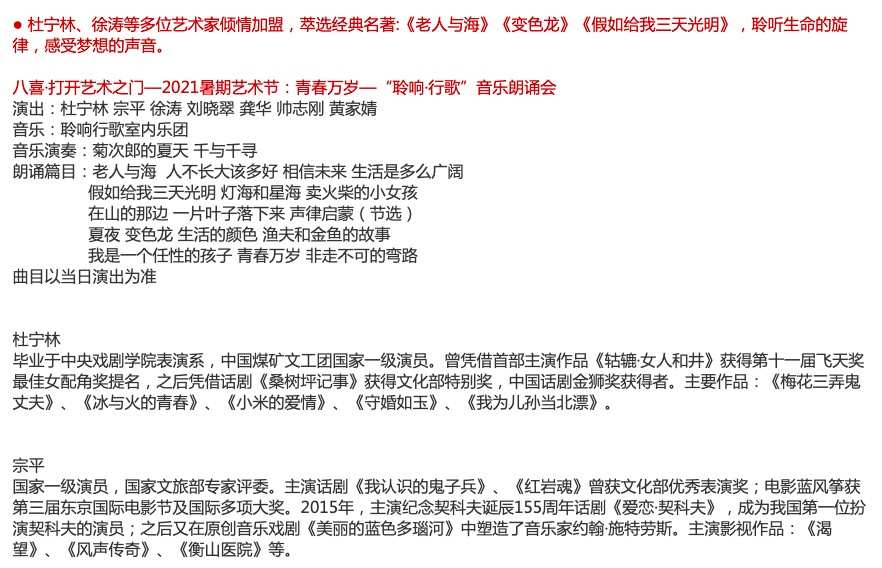 ● 杜宁林、徐涛等多位艺术家倾情加盟，萃选经典名著:《老人与海》《变色龙》《假如给我三天光明》，聆听生命的旋律，感受梦想的声音。

八喜·打开艺术之门—2021暑期艺术节：青春万岁—“聆响·行歌”音乐朗诵会
演出：杜宁林 宗平 徐涛 刘晓翠 龚华 帅志刚 黄家婧
音乐：聆响行歌室内乐团
音乐演奏：菊次郎的夏天 千与千寻
朗诵篇目：老人与海 人不长大该多好 相信未来 生活是多么广阔
假如给我三天光明 灯海和星海 卖火柴的小女孩
在山的那边 一片叶子落下来 声律启蒙（节选）
夏夜 变色龙 生活的颜色 渔夫和金鱼的故事
我是一个任性的孩子 青春万岁 非走不可的弯路
曲目以当日演出为准

杜宁林
毕业于中央戏剧学院表演系，中国煤矿文工团国家一级演员。曾凭借首部主演作品《轱辘·女人和井》获得第十一届飞天奖最佳女配角奖提名，之后凭借话剧《桑树坪记事》获得文化部特别奖，中国话剧金狮奖获得者。主要作品：《梅花三弄鬼丈夫》、《冰与火的青春》、《小米的爱情》、《守婚如玉》、《我为儿孙当北漂》。

宗平
国家一级演员，国家文旅部专家评委。主演话剧《我认识的鬼子兵》、《红岩魂》曾获文化部优秀表演奖；电影蓝风筝获第三届东京国际电影节及国际多项大奖。2015年，主演纪念契科夫诞辰155周年话剧《爱恋·契科夫》，成为我国第一位扮演契科夫的演员；之后又在原创音乐戏剧《美丽的蓝色多瑙河》中塑造了音乐家约翰·施特劳斯。主演影视作品：《渴望》、《风声传奇》、《衡山医院》等。